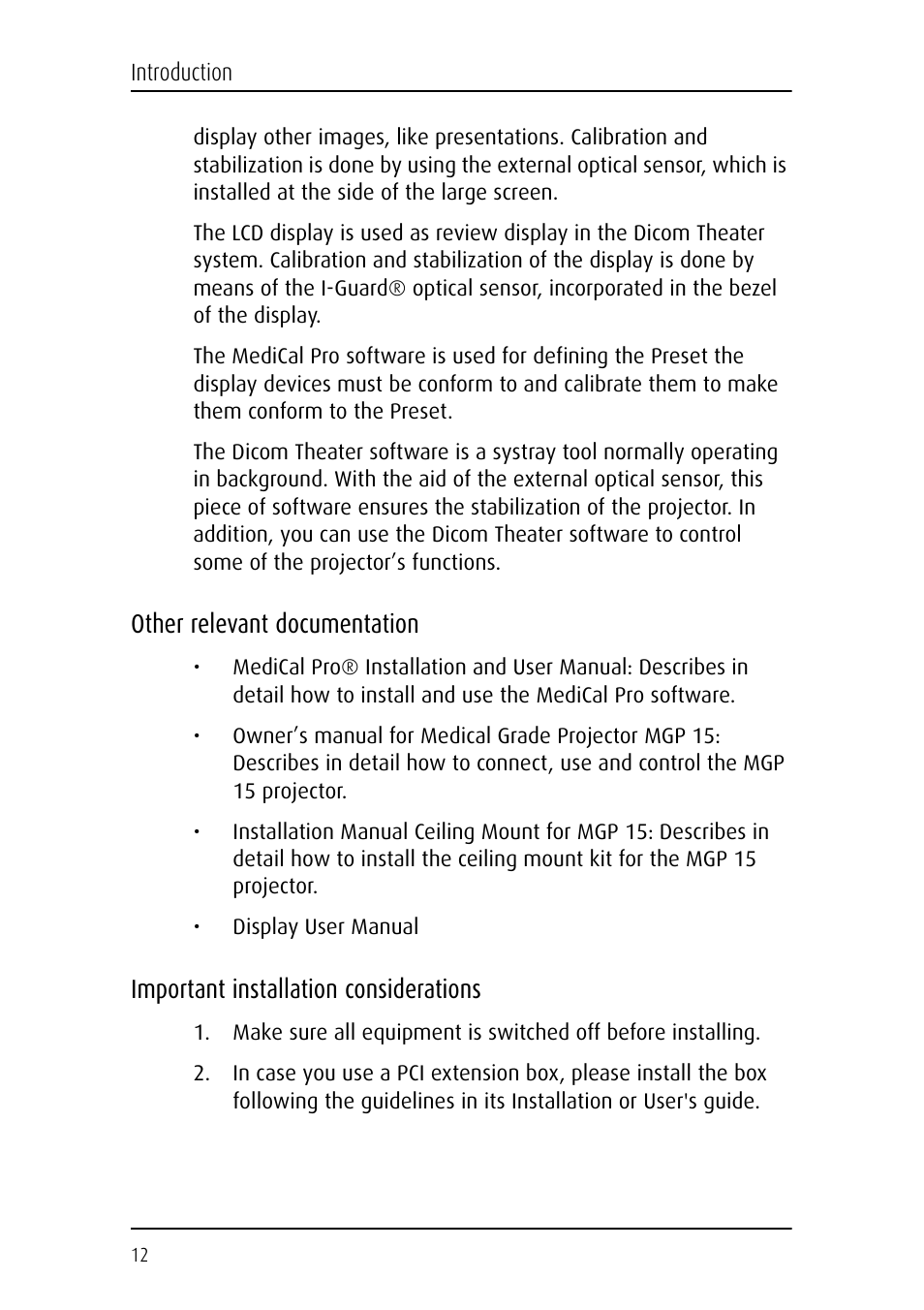 Introduction

display other images, like presentations. Calibration and stabilization is done by using the external optical sensor, which is installed at the side of the large screen.

The LCD display is used as review display in the Dicom Theater system. Calibration and stabilization of the display is done by means of the I-Guard® optical sensor, incorporated in the bezel of the display.

The MediCal Pro software is used for defining the Preset the display devices must be conform to and calibrate them to make them conform to the Preset.

The Dicom Theater software is a systray tool normally operating in background. With the aid of the external optical sensor, this piece of software ensures the stabilization of the projector. In addition, you can use the Dicom Theater software to control some of the projector’s functions.

Other relevant documentation

• MediCal Pro® Installation and User Manual: Describes in detail how to install and use the MediCal Pro software.

• Owner’s manual for Medical Grade Projector MGP 15: Describes in detail how to connect, use and control the MGP 15 projector.

• Installation Manual Ceiling Mount for MGP 15: Describes in detail how to install the ceiling mount kit for the MGP 15 projector.

• Display User Manual

Important installation considerations

1. Make sure all equipment is switched off before installing.

2. In case you use a PCI extension box, please install the box following the guidelines in its Installation or User's guide.

12